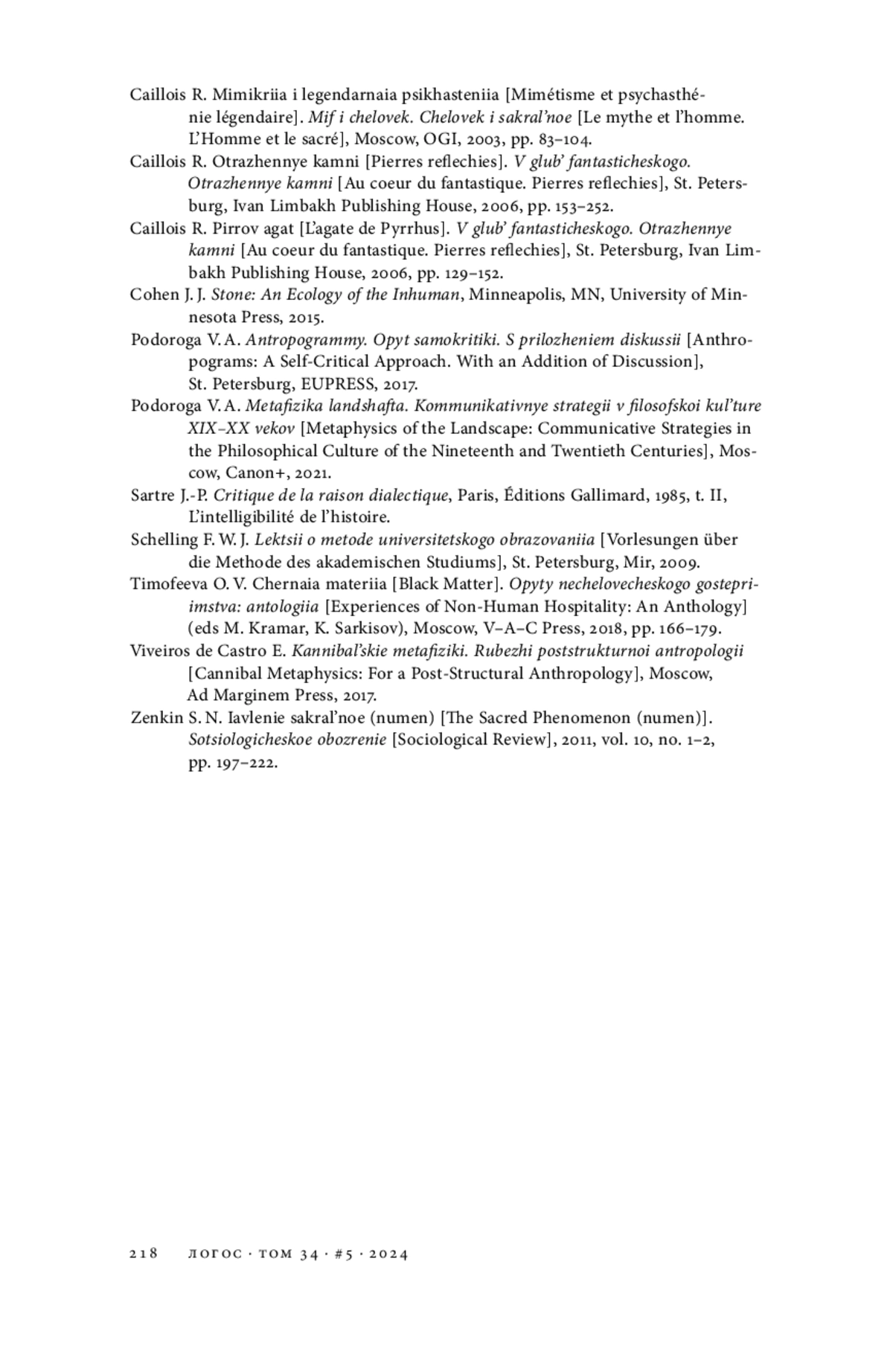 Caillois R. Mimikriia i legendarnaia psikhasteniia [Mimétisme et psychasthénie légendaire]. Mif i chelovek. Chelovek i sakral'noe [Le mythe et l'homme. L'Homme et le sacré], Moscow, OGI, 2003, pp. 83–104.
Caillois R. Otrazhennye kamni [Pierres reflechies]. V glub' fantasticheskogo. Otrazhennye kamni [Au coeur du fantastique. Pierres reflechies], St. Petersburg, Ivan Limbakh Publishing House, 2006, pp. 153–252.
Caillois R. Pirrov agat [L'agate de Pyrrhus]. V glub' fantasticheskogo. Otrazhennye kamni [Au coeur du fantastique. Pierres reflechies], St. Petersburg, Ivan Limbakh Publishing House, 2006, pp. 129–152.
Cohen J. J. Stone: An Ecology of the Inhuman, Minneapolis, MN, University of Minnesota Press, 2015.
Podoroga V. A. Antropogrammy. Opyt samokritiki. S prilozheniem diskussii [Anthropograms: A Self-Critical Approach. With an Addition of Discussion], St. Petersburg, EUPRESS, 2017.
Podoroga V. A. Metafizika landshafta. Kommunikativnye strategii v filosofskoi kul'ture XIX–XX vekov [Metaphysics of the Landscape: Communicative Strategies in the Philosophical Culture of the Nineteenth and Twentieth Centuries], Moscow, Canon+, 2021.
Sartre J.-P. Critique de la raison dialectique, Paris, Éditions Gallimard, 1985, t. II, L'intelligibilité de l'histoire.
Schelling F. W. J. Lektsii o metode universitetskogo obrazovaniia [Vorlesungen über die Methode des akademischen Studiums], St. Petersburg, Mir, 2009.
Timofeeva O. V. Chernaia materiia [Black Matter]. Opyty nechelovecheskogo gostepriimstva: antologiia [Experiences of Non-Human Hospitality: An Anthology] (eds M. Kramar, K. Sarkisov), Moscow, V–A–C Press, 2018, pp. 166–179.
Viveiros de Castro E. Kannibal'skie metafiziki. Rubezhi poststrukturnoi antropologii [Cannibal Metaphysics: For a Post-Structural Anthropology], Moscow, Ad Marginem Press, 2017.
Zenkin S. N. Iavlenie sakral'noe (numen) [The Sacred Phenomenon (numen)]. Sotsiologicheskoe obozrenie [Sociological Review], 2011, vol. 10, no. 1–2, pp. 197–222.

218 ЛОГОС · ТОМ 34 · #5 · 2024